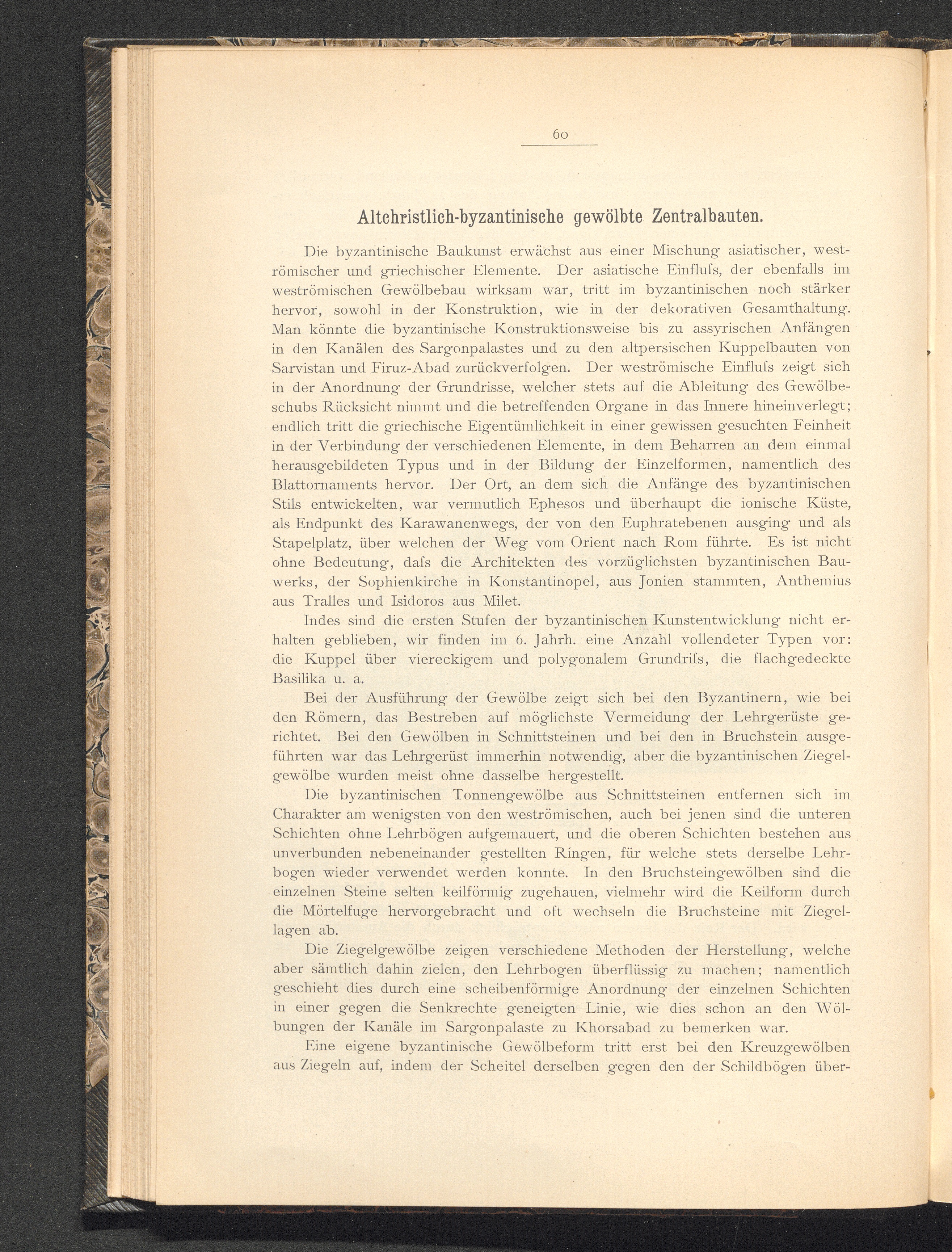 60

Altchristlich-byzantinische gewölbte Zentralbauten.

Die byzantinische Baukunst erwächst aus einer Mischung asiatischer, weströmischer und griechischer Elemente. Der asiatische Einfluſs, der ebenfalls im weströmischen Gewölbebau wirksam war, tritt im byzantinischen noch stärker hervor, sowohl in der Konstruktion, wie in der dekorativen Gesamthaltung. Man könnte die byzantinische Konstruktionsweise bis zu assyrischen Anfängen in den Kanälen des Sargonpalastes und zu den altpersischen Kuppelbauten von Sarvistan und Firuz-Abad zurückverfolgen. Der weströmische Einfluſs zeigt sich in der Anordnung der Grundrisse, welcher stets auf die Ableitung des Gewölbeschubs Rücksicht nimmt und die betreffenden Organe in das Innere hineinverlegt; endlich tritt die griechische Eigentümlichkeit in einer gewissen gesuchten Feinheit in der Verbindung der verschiedenen Elemente, in dem Beharren an dem einmal herausgebildeten Typus und in der Bildung der Einzelformen, namentlich des Blattornaments hervor. Der Ort, an dem sich die Anfänge des byzantinischen Stils entwickelten, war vermutlich Ephesos und überhaupt die ionische Küste, als Endpunkt des Karawanenwegs, der von den Euphratebenen ausging und als Stapelplatz, über welchen der Weg vom Orient nach Rom führte. Es ist nicht ohne Bedeutung, daſs die Architekten des vorzüglichsten byzantinischen Bauwerks, der Sophienkirche in Konstantinopel, aus Jonien stammten, Anthemius aus Tralles und Isidoros aus Milet.

Indes sind die ersten Stufen der byzantinischen Kunstentwicklung nicht erhalten geblieben, wir finden im 6. Jahrh. eine Anzahl vollendeter Typen vor: die Kuppel über viereckigem und polygonalem Grundriſs, die flachgedeckte Basilika u. a.

Bei der Ausführung der Gewölbe zeigt sich bei den Byzantinern, wie bei den Römern, das Bestreben auf möglichste Vermeidung der Lehrgerüste gerichtet. Bei den Gewölben in Schnittsteinen und bei den in Bruchstein ausgeführten war das Lehrgerüst immerhin notwendig, aber die byzantinischen Ziegelgewölbe wurden meist ohne dasselbe hergestellt.

Die byzantinischen Tonnengewölbe aus Schnittsteinen entfernen sich im Charakter am wenigsten von den weströmischen, auch bei jenen sind die unteren Schichten ohne Lehrbögen aufgemauert, und die oberen Schichten bestehen aus unverbunden nebeneinander gestellten Ringen, für welche stets derselbe Lehrbogen wieder verwendet werden konnte. In den Bruchsteingewölben sind die einzelnen Steine selten keilförmig zugehauen, vielmehr wird die Keilform durch die Mörtelfuge hervorgebracht und oft wechseln die Bruchsteine mit Ziegellagen ab.

Die Ziegelgewölbe zeigen verschiedene Methoden der Herstellung, welche aber sämtlich dahin zielen, den Lehrbogen überflüssig zu machen; namentlich geschieht dies durch eine scheibenförmige Anordnung der einzelnen Schichten in einer gegen die Senkrechte geneigten Linie, wie dies schon an den Wölbungen der Kanäle im Sargonpalaste zu Khorsabad zu bemerken war.

Eine eigene byzantinische Gewölbeform tritt erst bei den Kreuzgewölben aus Ziegeln auf, indem der Scheitel derselben gegen den der Schildbögen über-